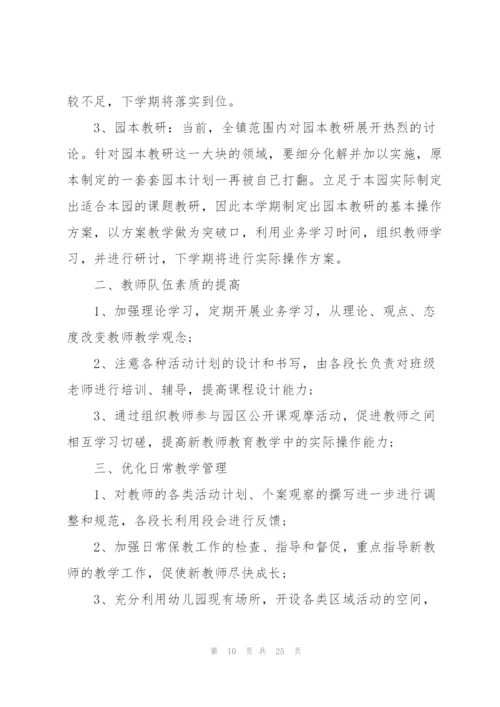 较不足，下学期将落实到位。

3、园本教研：当前，全镇范围内对园本教研展开热烈的讨论。针对园本教研这一大块的领域，要细分化解并加以实施，原本制定的一套套园本计划一再被自己打翻。立足于本园实际制定出适合本园的课题教研，因此本学期制定出园本教研的基本操作方案，以方案教学做为突破口，利用业务学习时间，组织教师学习，并进行研讨，下学期将进行实际操作方案。

二、教师队伍素质的提高

1、加强理论学习，定期开展业务学习，从理论、观点、态度改变教师教学观念；

2、注意各种活动计划的设计和书写，由各段长负责对班级老师进行培训、辅导，提高课程设计能力；

3、通过组织教师参与园区公开课观摩活动，促进教师之间相互学习切磋，提高新教师教育教学中的实际操作能力；

三、优化日常教学管理

1、对教师的各类活动计划、个案观察的撰写进一步进行调整和规范，各段长利用段会进行反馈；

2、加强日常保教工作的检查、指导和督促，重点指导新教师的教学工作，促使新教师尽快成长；

3、充分利用幼儿园现有场所，开设各类区域活动的空间，

第 10 页 共 25 页